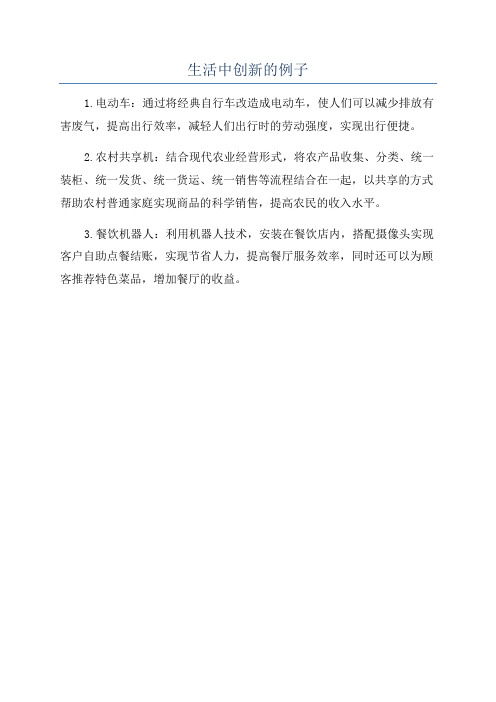 生活中创新的例子

1.电动车：通过将经典自行车改造成电动车，使人们可以减少排放有害废气，提高出行效率，减轻人们出行时的劳动强度，实现出行便捷。

2.农村共享机：结合现代农业经营形式，将农产品收集、分类、统一装柜、统一发货、统一货运、统一销售等流程结合在一起，以共享的方式帮助农村普通家庭实现商品的科学销售，提高农民的收入水平。

3.餐饮机器人：利用机器人技术，安装在餐饮店内，搭配摄像头实现客户自助点餐结账，实现节省人力，提高餐厅服务效率，同时还可以为顾客推荐特色菜品，增加餐厅的收益。